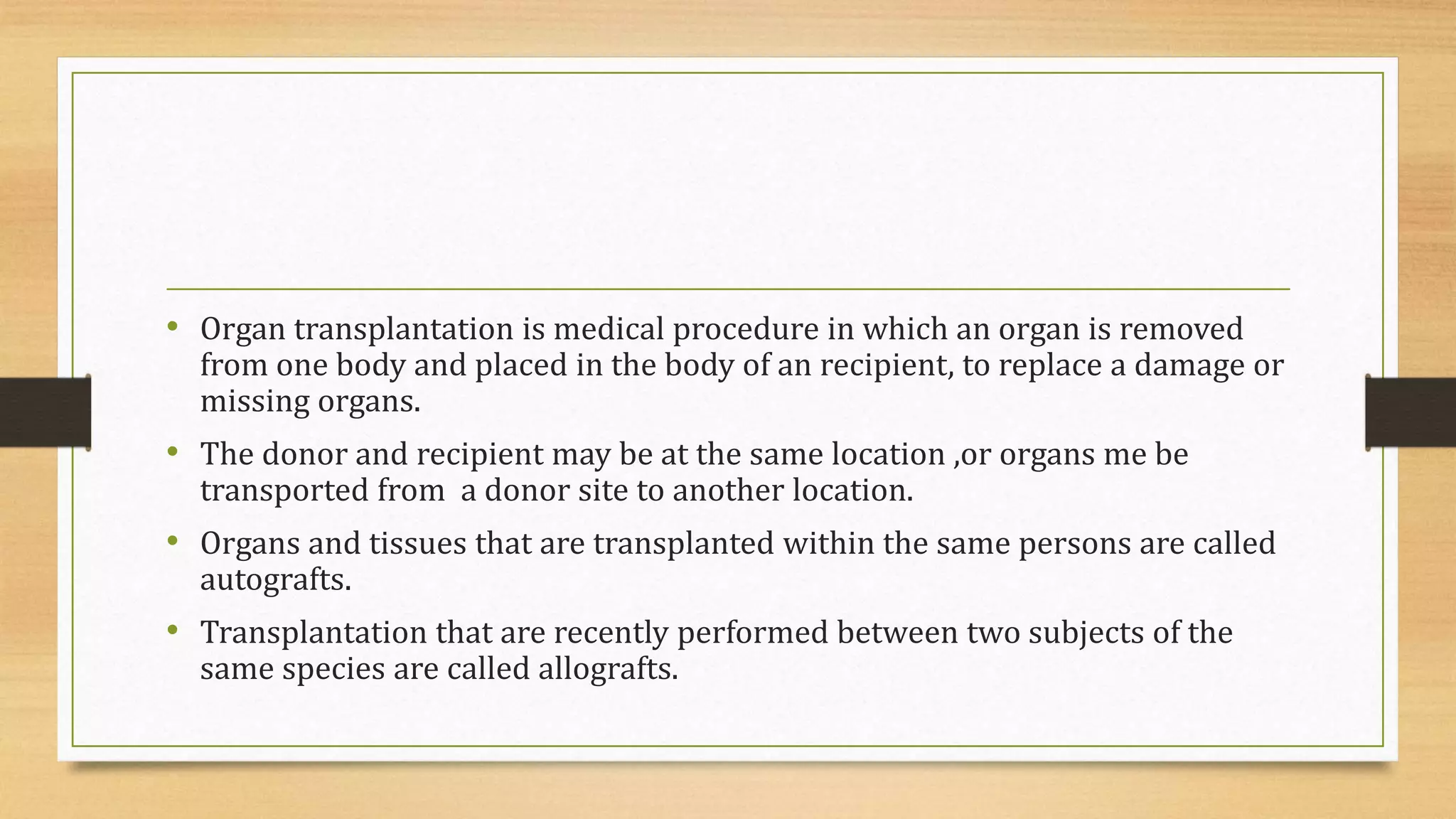 • Organ transplantation is medical procedure in which an organ is removed from one body and placed in the body of an recipient, to replace a damage or missing organs.

• The donor and recipient may be at the same location ,or organs me be transported from a donor site to another location.

• Organs and tissues that are transplanted within the same persons are called autografts.

• Transplantation that are recently performed between two subjects of the same species are called allografts.